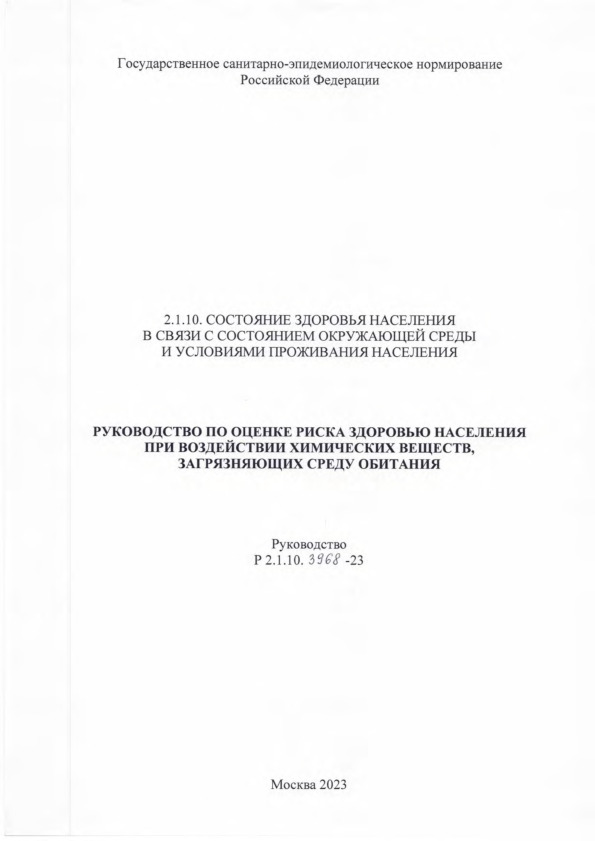 Государственное санитарно-эпидемиологическое нормирование
Российской Федерации

2.1.10. СОСТОЯНИЕ ЗДОРОВЬЯ НАСЕЛЕНИЯ
В СВЯЗИ С СОСТОЯНИЕМ ОКРУЖАЮЩЕЙ СРЕДЫ
И УСЛОВИЯМИ ПРОЖИВАНИЯ НАСЕЛЕНИЯ

РУКОВОДСТВО ПО ОЦЕНКЕ РИСКА ЗДОРОВЬЮ НАСЕЛЕНИЯ
ПРИ ВОЗДЕЙСТВИИ ХИМИЧЕСКИХ ВЕЩЕСТВ,
ЗАГРЯЗНЯЮЩИХ СРЕДУ ОБИТАНИЯ

Руководство
Р 2.1.10. 3968 -23

Москва 2023